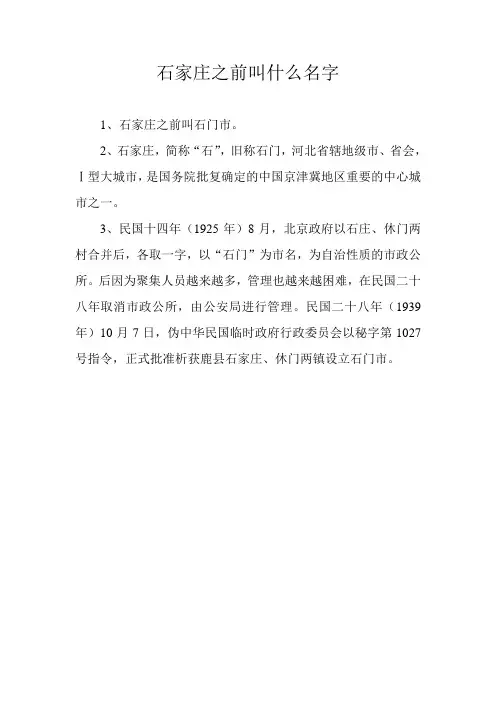 石家庄之前叫什么名字

1、石家庄之前叫石门市。

2、石家庄，简称“石”，旧称石门，河北省辖地级市、省会，Ⅰ型大城市，是国务院批复确定的中国京津冀地区重要的中心城市之一。

3、民国十四年（1925 年）8 月，北京政府以石庄、休门两村合并后，各取一字，以“石门”为市名，为自治性质的市政公所。后因为聚集人员越来越多，管理也越来越困难，在民国二十八年取消市政公所，由公安局进行管理。民国二十八年（1939 年）10 月 7 日，伪中华民国临时政府行政委员会以秘字第 1027 号指令，正式批准析获鹿县石家庄、休门两镇设立石门市。